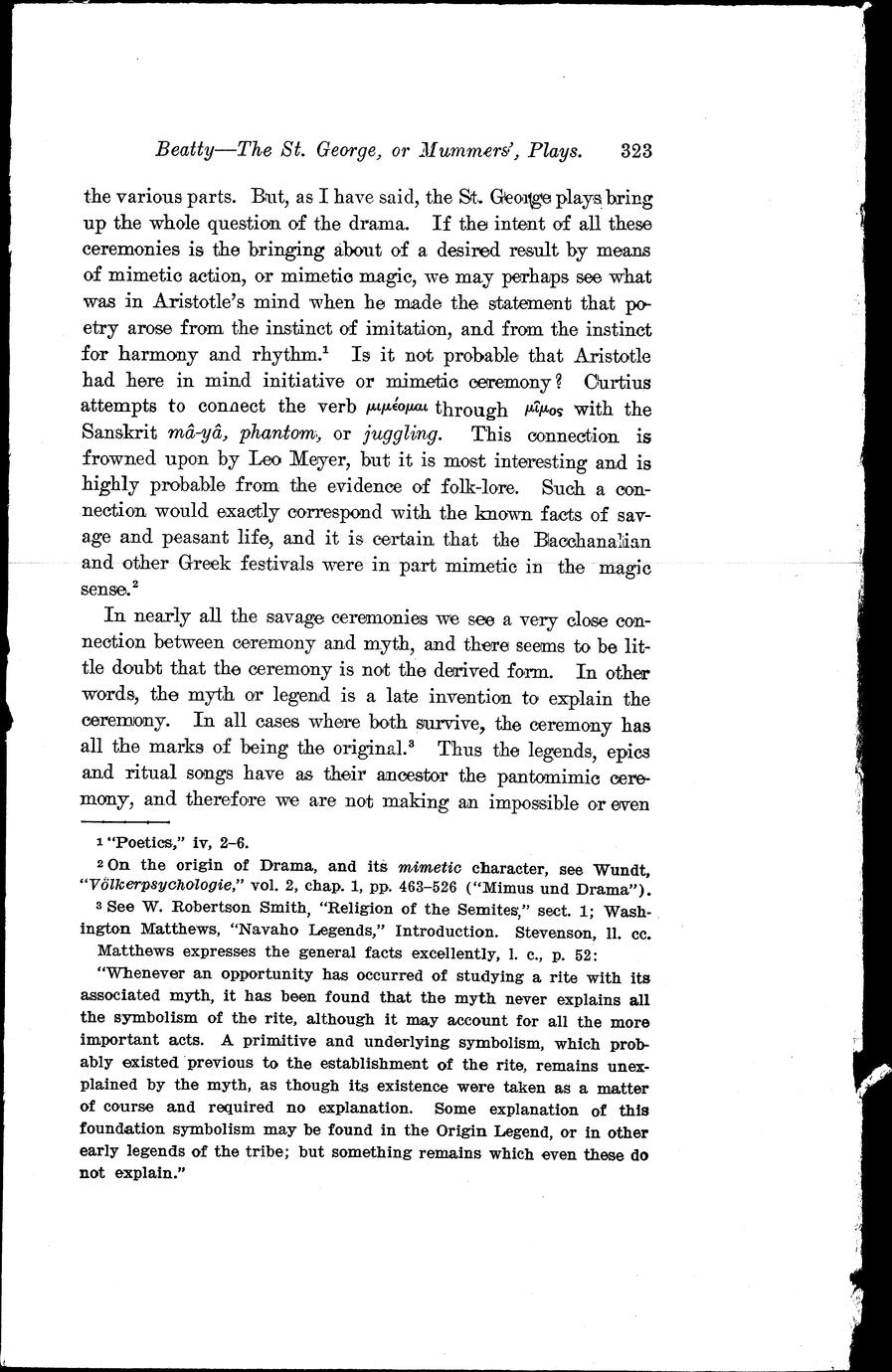 Beatty—The St. George, or Mummers', Plays. 323

the various parts. But, as I have said, the St. George plays bring up the whole question of the drama. If the intent of all these ceremonies is the bringing about of a desired result by means of mimetic action, or mimetic magic, we may perhaps see what was in Aristotle's mind when he made the statement that poetry arose from the instinct of imitation, and from the instinct for harmony and rhythm.¹ Is it not probable that Aristotle had here in mind initiative or mimetic ceremony? Curtius attempts to connect the verb μιμέομαι through μῖμος with the Sanskrit mâ-yâ, phantom, or juggling. This connection is frowned upon by Leo Meyer, but it is most interesting and is highly probable from the evidence of folk-lore. Such a connection would exactly correspond with the known facts of savage and peasant life, and it is certain that the Bacchanalian and other Greek festivals were in part mimetic in the magic sense.²

In nearly all the savage ceremonies we see a very close connection between ceremony and myth, and there seems to be little doubt that the ceremony is not the derived form. In other words, the myth or legend is a late invention to explain the ceremony. In all cases where both survive, the ceremony has all the marks of being the original.³ Thus the legends, epics and ritual songs have as their ancestor the pantomimic ceremony, and therefore we are not making an impossible or even

¹ "Poetics," iv, 2–6.

² On the origin of Drama, and its mimetic character, see Wundt, "Völkerpsychologie," vol. 2, chap. 1, pp. 463–526 ("Mimus und Drama").

³ See W. Robertson Smith, "Religion of the Semites," sect. 1; Washington Matthews, "Navaho Legends," Introduction. Stevenson, ll. cc. Matthews expresses the general facts excellently, l. c., p. 52:

"Whenever an opportunity has occurred of studying a rite with its associated myth, it has been found that the myth never explains all the symbolism of the rite, although it may account for all the more important acts. A primitive and underlying symbolism, which probably existed previous to the establishment of the rite, remains unexplained by the myth, as though its existence were taken as a matter of course and required no explanation. Some explanation of this foundation symbolism may be found in the Origin Legend, or in other early legends of the tribe; but something remains which even these do not explain."